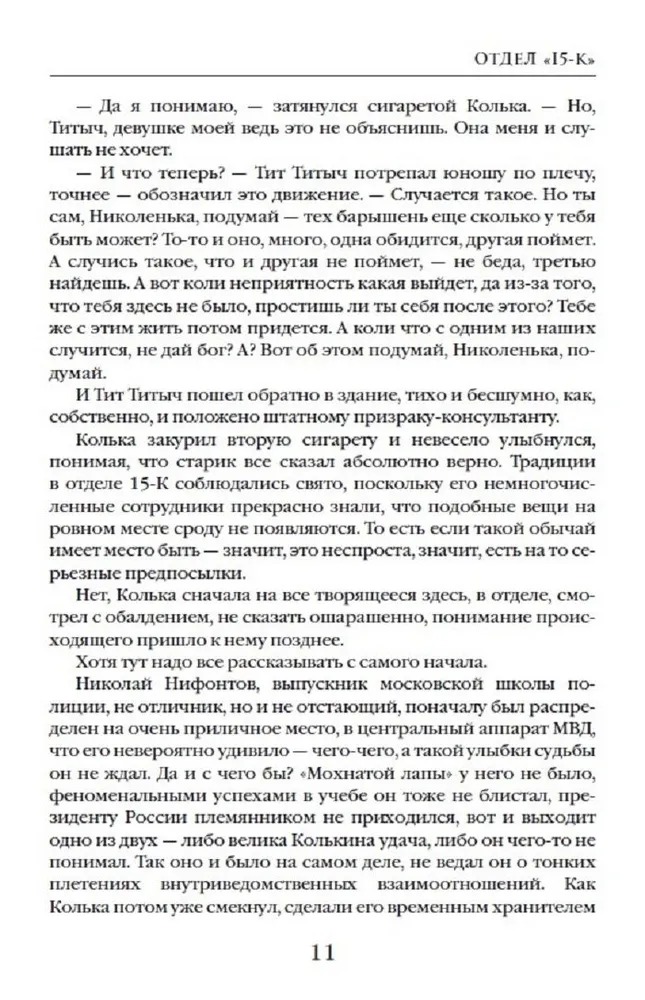 ОТДЕЛ «15-К»

— Да я понимаю, — затянулся сигаретой Колька. — Но, Титыч, девушке моей ведь это не объяснишь. Она меня и слушать не хочет.

— И что теперь? — Тит Титыч потрепал юношу по плечу, точнее — обозначил это движение. — Случается такое. Но ты сам, Николенька, подумай — тех барышень еще сколько у тебя быть может? То-то и оно, много, одна обидится, другая поймет. А случись такое, что и другая не поймет, — не беда, третью найдешь. А вот коли неприятность какая выйдет, да из-за того, что тебя здесь не было, простишь ли ты себя после этого? Тебе же с этим жить потом придется. А коли что с одним из наших случится, не дай бог? А? Вот об этом подумай, Николенька, подумай.

И Тит Титыч пошел обратно в здание, тихо и бесшумно, как, собственно, и положено штатному призраку-консультанту.

Колька закурил вторую сигарету и невесело улыбнулся, понимая, что старик все сказал абсолютно верно. Традиции в отделе 15-К соблюдались свято, поскольку его немногочисленные сотрудники прекрасно знали, что подобные вещи на ровном месте сроду не появляются. То есть если такой обычай имеет место быть — значит, это неспроста, значит, есть на то серьезные предпосылки.

Нет, Колька сначала на все творящееся здесь, в отделе, смотрел с обалдением, не сказать ошарашенно, понимание происходящего пришло к нему позднее.

Хотя тут надо все рассказывать с самого начала.

Николай Нифонтов, выпускник московской школы полиции, не отличник, но и не отстающий, поначалу был распределен на очень приличное место, в центральный аппарат МВД, что его невероятно удивило — чего-чего, а такой улыбки судьбы он не ждал. Да и с чего бы? «Мохнатой лапы» у него не было, феноменальными успехами в учебе он тоже не блистал, президенту России племянником не приходился, вот и выходит одно из двух — либо велика Колькина удача, либо он чего-то не понимал. Так оно и было на самом деле, не ведал он о тонких плетениях внутриведомственных взаимоотношений. Как Колька потом уже смекнул, сделали его временным хранителем

11